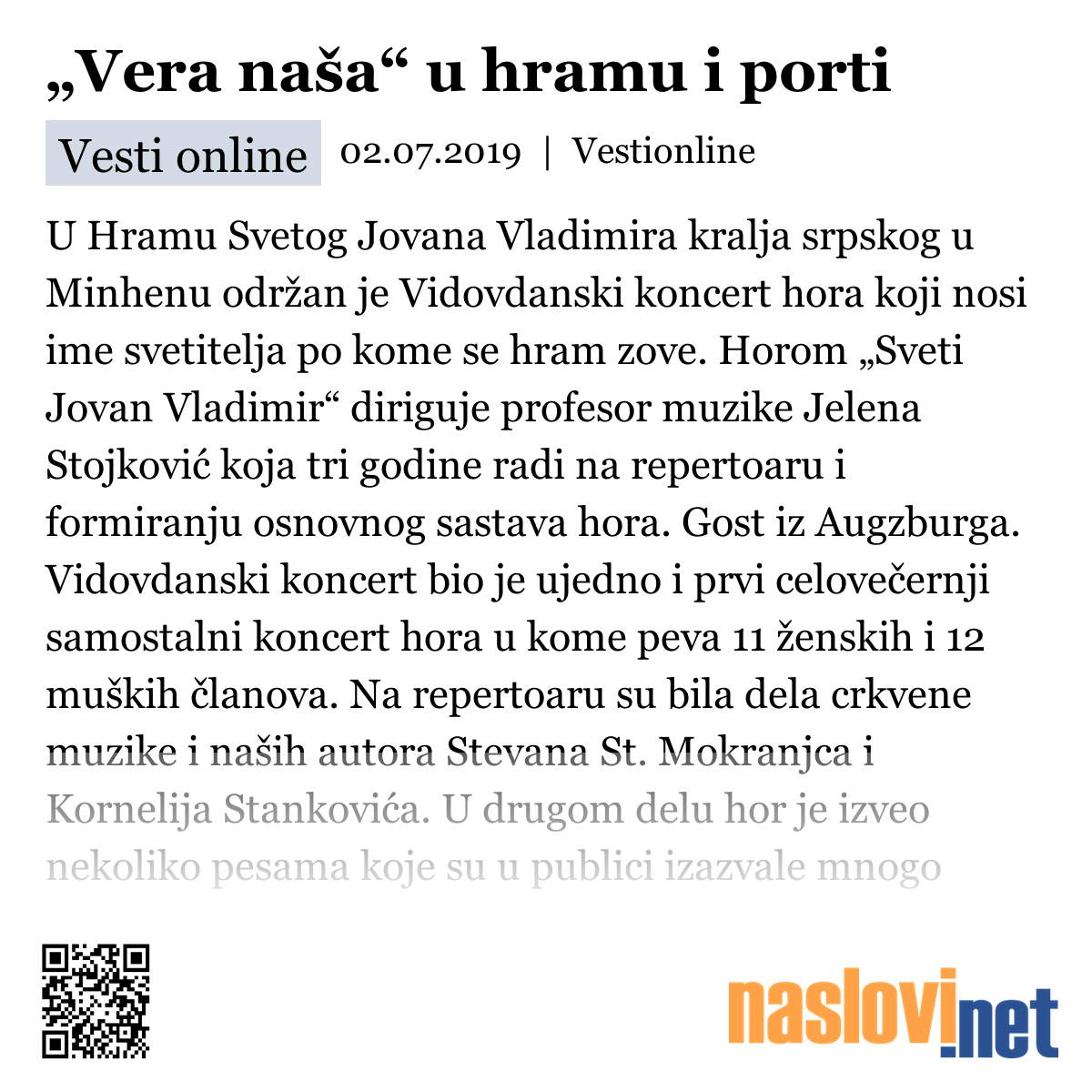 „Vera naša“ u hramu i porti

Vesti online 02.07.2019 | Vestionline

U Hramu Svetog Jovana Vladimira kralja srpskog u Minhenu održan je Vidovdanski koncert hora koji nosi ime svetitelja po kome se hram zove. Horom „Sveti Jovan Vladimir“ diriguje profesor muzike Jelena Stojković koja tri godine radi na repertoaru i formiranju osnovnog sastava hora. Gost iz Augzburga. Vidovdanski koncert bio je ujedno i prvi celovečernji samostalni koncert hora u kome peva 11 ženskih i 12 muških članova. Na repertoaru su bila dela crkvene muzike i naših autora Stevana St. Mokranjca i Kornelija Stankovića. U drugom delu hor je izveo nekoliko pesama koje su u publici izazvale mnogo

naslovi.net